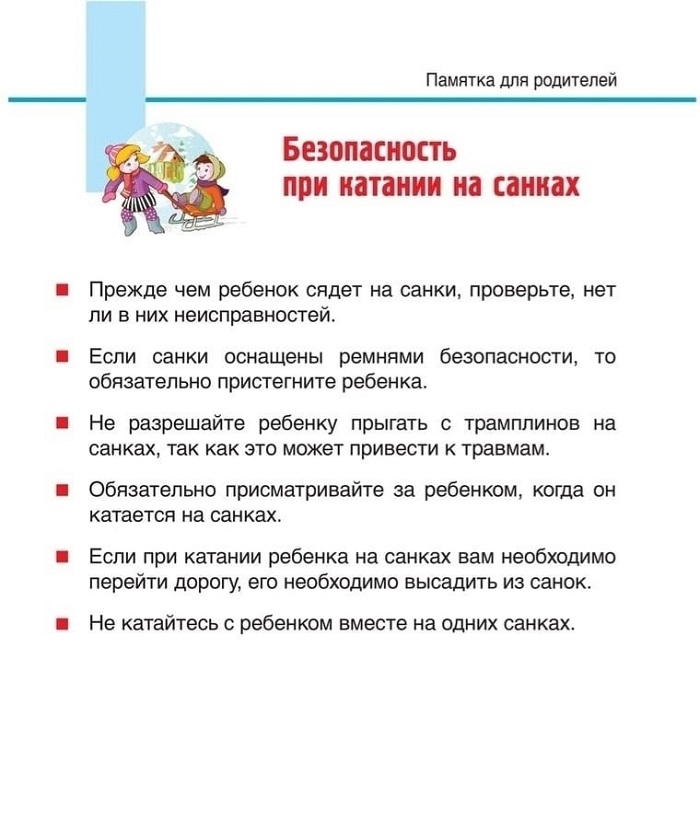 Памятка для родителей

Безопасность при катании на санках

■ Прежде чем ребенок сядет на санки, проверьте, нет ли в них неисправностей.

■ Если санки оснащены ремнями безопасности, то обязательно пристегните ребенка.

■ Не разрешайте ребенку прыгать с трамплинов на санках, так как это может привести к травмам.

■ Обязательно присматривайте за ребенком, когда он катается на санках.

■ Если при катании ребенка на санках вам необходимо перейти дорогу, его необходимо высадить из санок.

■ Не катайтесь с ребенком вместе на одних санках.